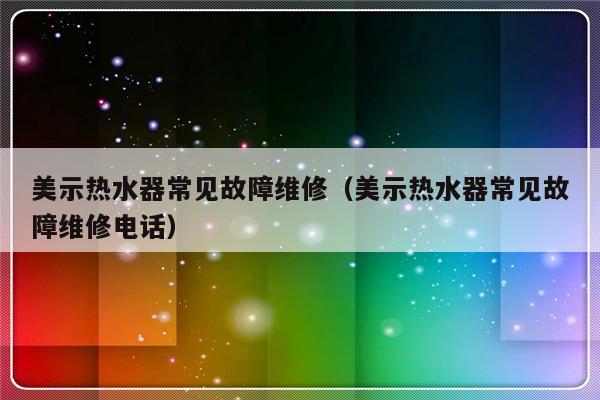 美示热水器常见故障维修（美示热水器常见故障维修电话）